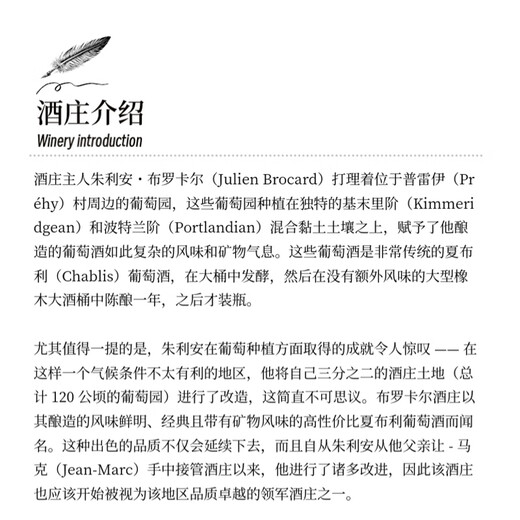 酒庄介绍
Winery introduction

酒庄主人朱利安·布罗卡尔（Julien Brocard）打理着位于普雷伊（Préhy）村周边的葡萄园，这些葡萄园种植在独特的基末里阶（Kimmeridgean）和波特兰阶（Portlandian）混合黏土土壤之上，赋予了他酿造的葡萄酒如此复杂的风味和矿物气息。这些葡萄酒是非常传统的夏布利（Chablis）葡萄酒，在大桶中发酵，然后在没有额外风味的大型橡木大酒桶中陈酿一年，之后才装瓶。

尤其值得一提的是，朱利安在葡萄种植方面取得的成就令人惊叹 —— 在这样一个气候条件不太有利的地区，他将自己三分之二的酒庄土地（总计 120 公顷的葡萄园）进行了改造，这简直不可思议。布罗卡尔酒庄以其酿造的风味鲜明、经典且带有矿物风味的高性价比夏布利葡萄酒而闻名。这种出色的品质不仅会延续下去，而且自从朱利安从他父亲让 - 马克（Jean-Marc）手中接管酒庄以来，他进行了诸多改进，因此该酒庄也应该开始被视为该地区品质卓越的领军酒庄之一。